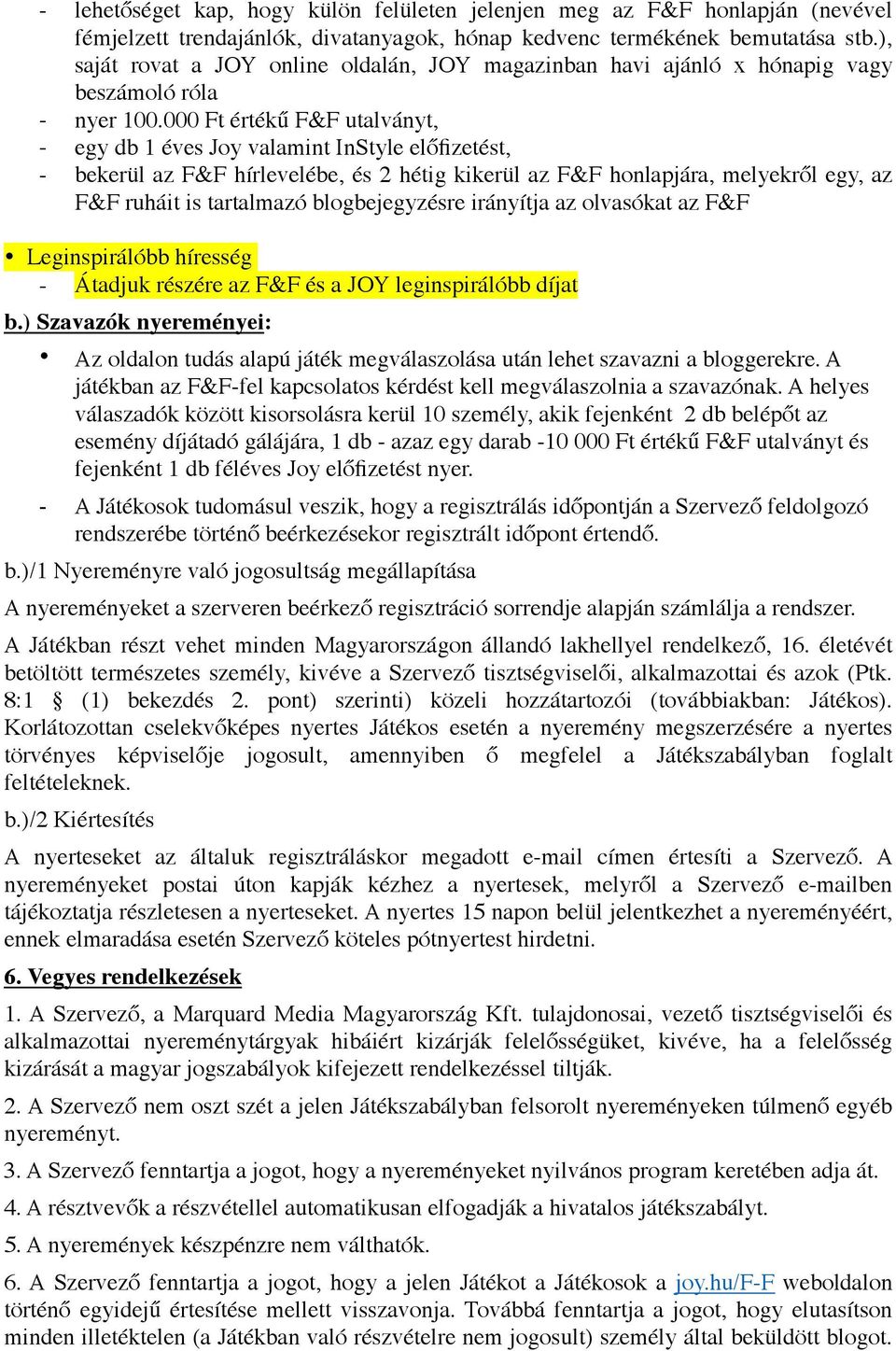 - lehetőséget kap, hogy külön felületen jelenjen meg az F&F honlapján (nevével fémjelzett trendajánlók, divatanyagok, hónap kedvenc termékének bemutatása stb.), saját rovat a JOY online oldalán, JOY magazinban havi ajánló x hónapig vagy beszámoló róla
- nyer 100.000 Ft értékű F&F utalványt,
- egy db 1 éves Joy valamint InStyle előfizetést,
- bekerül az F&F hírlevelébe, és 2 hétig kikerül az F&F honlapjára, melyekről egy, az F&F ruháit is tartalmazó blogbejegyzésre irányítja az olvasókat az F&F

• Leginspirálóbb híresség
- Átadjuk részére az F&F és a JOY leginspirálóbb díjat

b.) Szavazók nyereményei:

• Az oldalon tudás alapú játék megválaszolása után lehet szavazni a bloggerekre. A játékban az F&F-fel kapcsolatos kérdést kell megválaszolnia a szavazónak. A helyes válaszadók között kisorsolásra kerül 10 személy, akik fejenként 2 db belépőt az esemény díjátadó gálájára, 1 db - azaz egy darab -10 000 Ft értékű F&F utalványt és fejenként 1 db féléves Joy előfizetést nyer.

- A Játékosok tudomásul veszik, hogy a regisztrálás időpontján a Szervező feldolgozó rendszerébe történő beérkezésekor regisztrált időpont értendő.

b.)/1 Nyereményre való jogosultság megállapítása

A nyereményeket a szerveren beérkező regisztráció sorrendje alapján számlálja a rendszer.

A Játékban részt vehet minden Magyarországon állandó lakhellyel rendelkező, 16. életévét betöltött természetes személy, kivéve a Szervező tisztségviselői, alkalmazottai és azok (Ptk. 8:1 § (1) bekezdés 2. pont) szerinti) közeli hozzátartozói (továbbiakban: Játékos). Korlátozottan cselekvőképes nyertes Játékos esetén a nyeremény megszerzésére a nyertes törvényes képviselője jogosult, amennyiben ő megfelel a Játékszabályban foglalt feltételeknek.

b.)/2 Kiértesítés

A nyerteseket az általuk regisztráláskor megadott e-mail címen értesíti a Szervező. A nyereményeket postai úton kapják kézhez a nyertesek, melyről a Szervező e-mailben tájékoztatja részletesen a nyerteseket. A nyertes 15 napon belül jelentkezhet a nyereményéért, ennek elmaradása esetén Szervező köteles pótnyertest hirdetni.

6. Vegyes rendelkezések

1. A Szervező, a Marquard Media Magyarország Kft. tulajdonosai, vezető tisztségviselői és alkalmazottai nyereménytárgyak hibáiért kizárják felelősségüket, kivéve, ha a felelősség kizárását a magyar jogszabályok kifejezett rendelkezéssel tiltják.

2. A Szervező nem oszt szét a jelen Játékszabályban felsorolt nyereményeken túlmenő egyéb nyereményt.

3. A Szervező fenntartja a jogot, hogy a nyereményeket nyilvános program keretében adja át.

4. A résztvevők a részvétellel automatikusan elfogadják a hivatalos játékszabályt.

5. A nyeremények készpénzre nem válthatók.

6. A Szervező fenntartja a jogot, hogy a jelen Játékot a Játékosok a joy.hu/F-F weboldalon történő egyidejű értesítése mellett visszavonja. Továbbá fenntartja a jogot, hogy elutasítson minden illetéktelen (a Játékban való részvételre nem jogosult) személy által beküldött blogot.